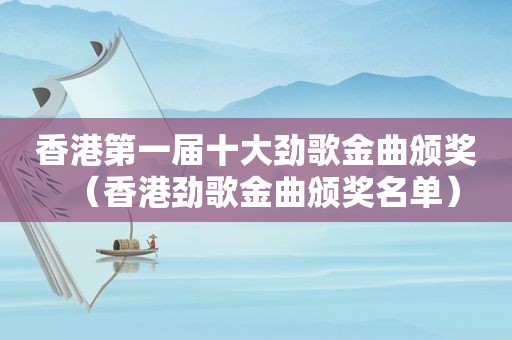 香港第一届十大劲歌金曲颁奖（香港劲歌金曲颁奖名单）